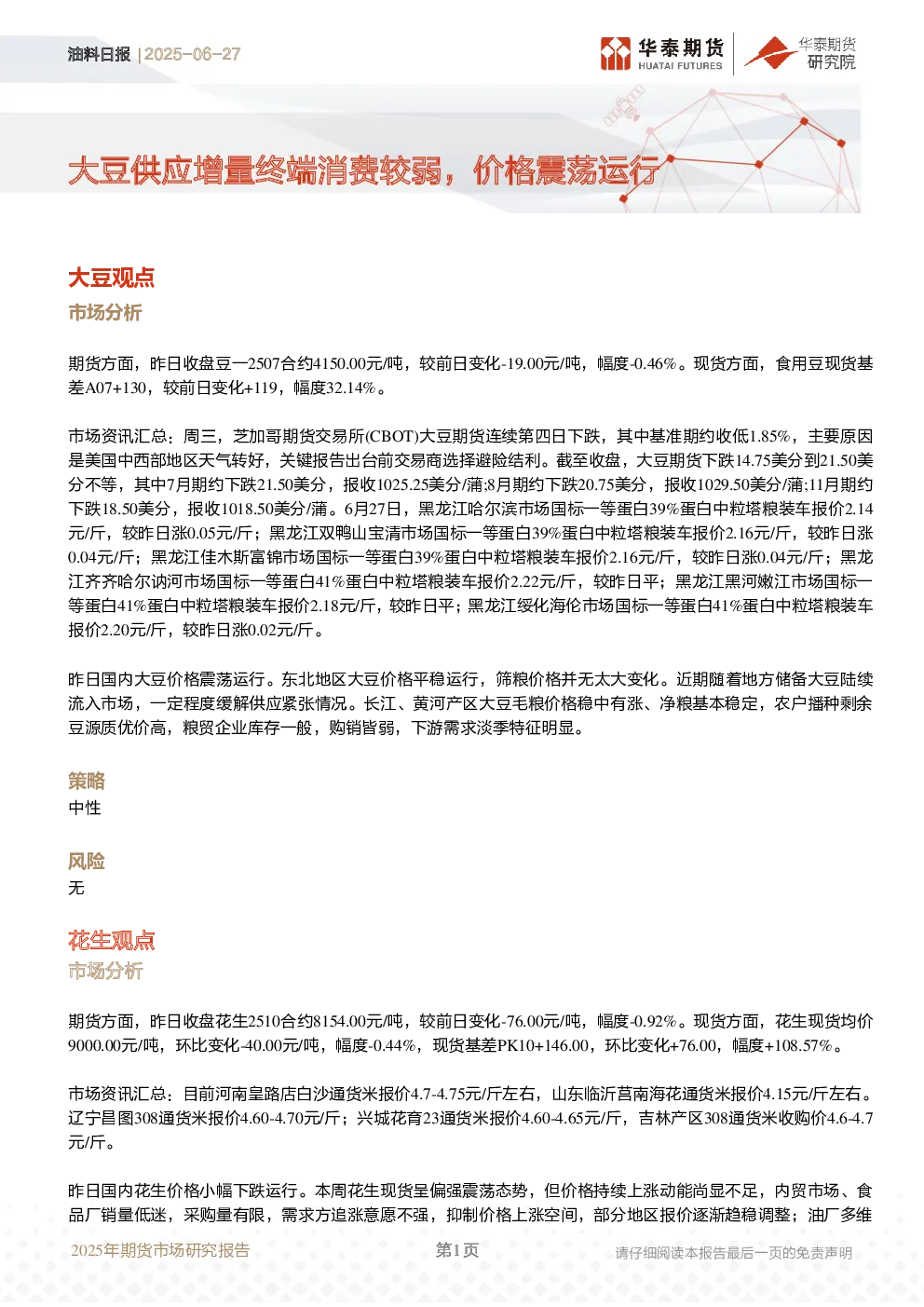 油料日报 | 2025-06-27

华泰期货 HUATAI FUTURES

华泰期货 研究院

大豆供应增量终端消费较弱，价格震荡运行

大豆观点

市场分析

期货方面，昨日收盘豆一2507合约4150.00元/吨，较前日变化-19.00元/吨，幅度-0.46%。现货方面，食用豆现货基差A07+130，较前日变化+119，幅度32.14%。

市场资讯汇总：周三，芝加哥期货交易所(CBOT)大豆期货连续第四日下跌，其中基准期约收低1.85%，主要原因是美国中西部地区天气转好，关键报告出台前交易商选择避险结利。截至收盘，大豆期货下跌14.75美分到21.50美分不等，其中7月期约下跌21.50美分，报收1025.25美分/蒲;8月期约下跌20.75美分，报收1029.50美分/蒲;11月期约下跌18.50美分，报收1018.50美分/蒲。6月27日，黑龙江哈尔滨市场国标一等蛋白39%蛋白中粒塔粮装车报价2.14元/斤，较昨日涨0.05元/斤；黑龙江双鸭山宝清市场国标一等蛋白39%蛋白中粒塔粮装车报价2.16元/斤，较昨日涨0.04元/斤；黑龙江佳木斯富锦市场国标一等蛋白39%蛋白中粒塔粮装车报价2.16元/斤，较昨日涨0.04元/斤；黑龙江齐齐哈尔讷河市场国标一等蛋白41%蛋白中粒塔粮装车报价2.22元/斤，较昨日平；黑龙江黑河嫩江市场国标一等蛋白41%蛋白中粒塔粮装车报价2.18元/斤，较昨日平；黑龙江绥化海伦市场国标一等蛋白41%蛋白中粒塔粮装车报价2.20元/斤，较昨日涨0.02元/斤。

昨日国内大豆价格震荡运行。东北地区大豆价格平稳运行，筛粮价格并无太大变化。近期随着地方储备大豆陆续流入市场，一定程度缓解供应紧张情况。长江、黄河产区大豆毛粮价格稳中有涨、净粮基本稳定，农户播种剩余豆源质优价高，粮贸企业库存一般，购销皆弱，下游需求淡季特征明显。

策略

中性

风险

无

花生观点

市场分析

期货方面，昨日收盘花生2510合约8154.00元/吨，较前日变化-76.00元/吨，幅度-0.92%。现货方面，花生现货均价9000.00元/吨，环比变化-40.00元/吨，幅度-0.44%，现货基差PK10+146.00，环比变化+76.00，幅度+108.57%。

市场资讯汇总：目前河南皇路店白沙通货米报价4.7-4.75元/斤左右，山东临沂莒南海花通货米报价4.15元/斤左右。辽宁昌图308通货米报价4.60-4.70元/斤；兴城花育23通货米报价4.60-4.65元/斤，吉林产区308通货米收购价4.6-4.7元/斤。

昨日国内花生价格小幅下跌运行。本周花生现货呈偏强震荡态势，但价格持续上涨动能尚显不足，内贸市场、食品厂销量低迷，采购量有限，需求方追涨意愿不强，抑制价格上涨空间，部分地区报价逐渐趋稳调整；油厂多维

2025年期货市场研究报告 第1页 请仔细阅读本报告最后一页的免责声明